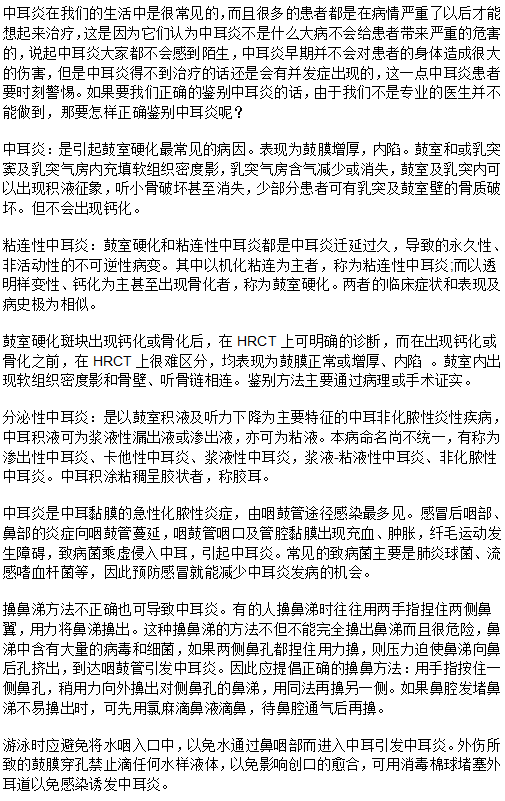 中耳炎在我们的生活中是很常见的，而且很多的患者都是在病情严重了以后才能想起来治疗，这是因为它们认为中耳炎不是什么大病不会给患者带来严重的危害的，说起中耳炎大家都不会感到陌生，中耳炎早期并不会对患者的身体造成很大的伤害，但是中耳炎得不到治疗的话还是会有并发症出现的，这一点中耳炎患者要时刻警惕。如果要我们正确的鉴别中耳炎的话，由于我们不是专业的医生并不能做到，那要怎样正确鉴别中耳炎呢？

中耳炎：是引起鼓室硬化最常见的病因。表现为鼓膜增厚，内陷。鼓室和或乳突窦及乳突气房内充填软组织密度影，乳突气房含气减少或消失，鼓室及乳突内可以出现积液征象，听小骨破坏甚至消失，少部分患者可有乳突及鼓室壁的骨质破坏。但不会出现钙化。

粘连性中耳炎：鼓室硬化和粘连性中耳炎都是中耳炎迁延过久，导致的永久性、非活动性的不可逆性病变。其中以机化粘连为主者，称为粘连性中耳炎;而以透明样变性、钙化为主甚至出现骨化者，称为鼓室硬化。两者的临床症状和表现及病史极为相似。

鼓室硬化斑块出现钙化或骨化后，在 HRCT 上可明确的诊断，而在出现钙化或骨化之前，在 HRCT 上很难区分，均表现为鼓膜正常或增厚、内陷 。鼓室内出现软组织密度影和骨壁、听骨链相连。鉴别方法主要通过病理或手术证实。

分泌性中耳炎：是以鼓室积液及听力下降为主要特征的中耳非化脓性炎性疾病，中耳积液可为浆液性漏出液或渗出液，亦可为粘液。本病命名尚不统一，有称为渗出性中耳炎、卡他性中耳炎、浆液性中耳炎，浆液-粘液性中耳炎、非化脓性中耳炎。中耳积涂粘稠呈胶状者，称胶耳。

中耳炎是中耳黏膜的急性化脓性炎症，由咽鼓管途径感染最多见。感冒后咽部、鼻部的炎症向咽鼓管蔓延，咽鼓管咽口及管腔黏膜出现充血、肿胀，纤毛运动发生障碍，致病菌乘虚侵入中耳，引起中耳炎。常见的致病菌主要是肺炎球菌、流感嗜血杆菌等，因此预防感冒就能减少中耳炎发病的机会。

擤鼻涕方法不正确也可导致中耳炎。有的人擤鼻涕时往往用两手指捏住两侧鼻翼，用力将鼻涕擤出。这种擤鼻涕的方法不但不能完全擤出鼻涕而且很危险，鼻涕中含有大量的病毒和细菌，如果两侧鼻孔都捏住用力擤，则压力迫使鼻涕向鼻后孔挤出，到达咽鼓管引发中耳炎。因此应提倡正确的擤鼻方法：用手指按住一侧鼻孔，稍用力向外擤出对侧鼻孔的鼻涕，用同法再擤另一侧。如果鼻腔发堵鼻涕不易擤出时，可先用氯麻滴鼻液滴鼻，待鼻腔通气后再擤。

游泳时应避免将水咽入口中，以免水通过鼻咽部而进入中耳引发中耳炎。外伤所致的鼓膜穿孔禁止滴任何水样液体，以免影响创口的愈合，可用消毒棉球堵塞外耳道以免感染诱发中耳炎。